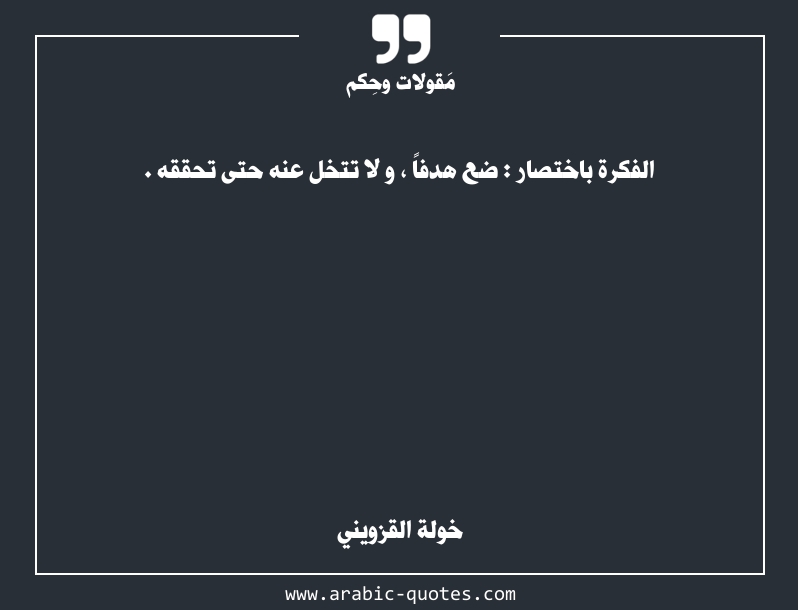 مَقولات وحِكم

الفكرة باختصار : ضع هدفاً ، و لا تتخل عنه حتى تحققه .

خولة القزويني

www.arabic-quotes.com